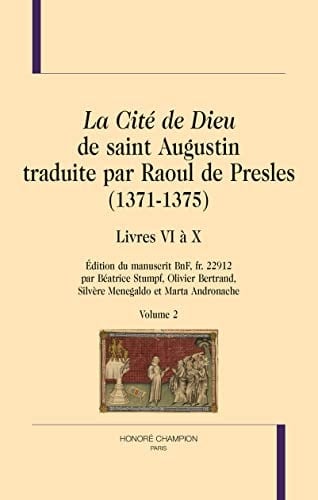 La Cité de Dieu
de saint Augustin
traduite par Raoul de Presles
(1371-1375)

Livres VI à X

Édition du manuscrit BnF, fr. 22912
par Béatrice Stumpf, Olivier Bertrand,
Silvère Menegaldo et Marta Andronache

Volume 2

HONORÉ CHAMPION
PARIS